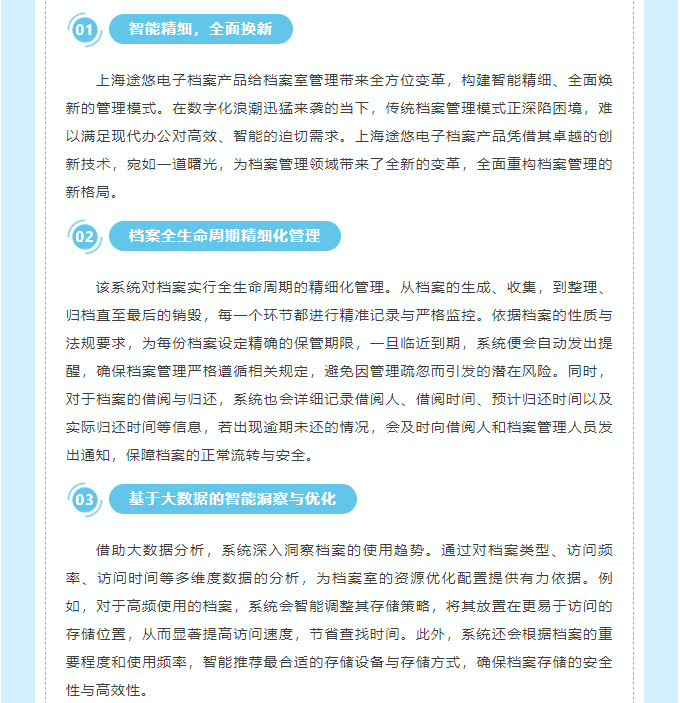 01 智能精细，全面换新

上海途悠电子档案产品给档案室管理带来全方位变革，构建智能精细、全面焕新的管理模式。在数字化浪潮迅猛来袭的当下，传统档案管理模式正深陷困境，难以满足现代办公对高效、智能的迫切需求。上海途悠电子档案产品凭借其卓越的创新技术，宛如一道曙光，为档案管理领域带来了全新的变革，全面重构档案管理的新格局。

02 档案全生命周期精细化管理

该系统对档案实行全生命周期的精细化管理。从档案的生成、收集，到整理、归档直至最后的销毁，每一个环节都进行精准记录与严格监控。依据档案的性质与法规要求，为每份档案设定精确的保管期限，一旦临近到期，系统便会自动发出提醒，确保档案管理严格遵循相关规定，避免因管理疏忽而引发的潜在风险。同时，对于档案的借阅与归还，系统也会详细记录借阅人、借阅时间、预计归还时间以及实际归还时间等信息，若出现逾期未还的情况，会及时向借阅人和档案管理人员发出通知，保障档案的正常流转与安全。

03 基于大数据的智能洞察与优化

借助大数据分析，系统深入洞察档案的使用趋势。通过对档案类型、访问频率、访问时间等多维度数据的分析，为档案室的资源优化配置提供有力依据。例如，对于高频使用的档案，系统会智能调整其存储策略，将其放置在更易于访问的存储位置，从而显著提高访问速度，节省查找时间。此外，系统还会根据档案的重要程度和使用频率，智能推荐最合适的存储设备与存储方式，确保档案存储的安全性与高效性。